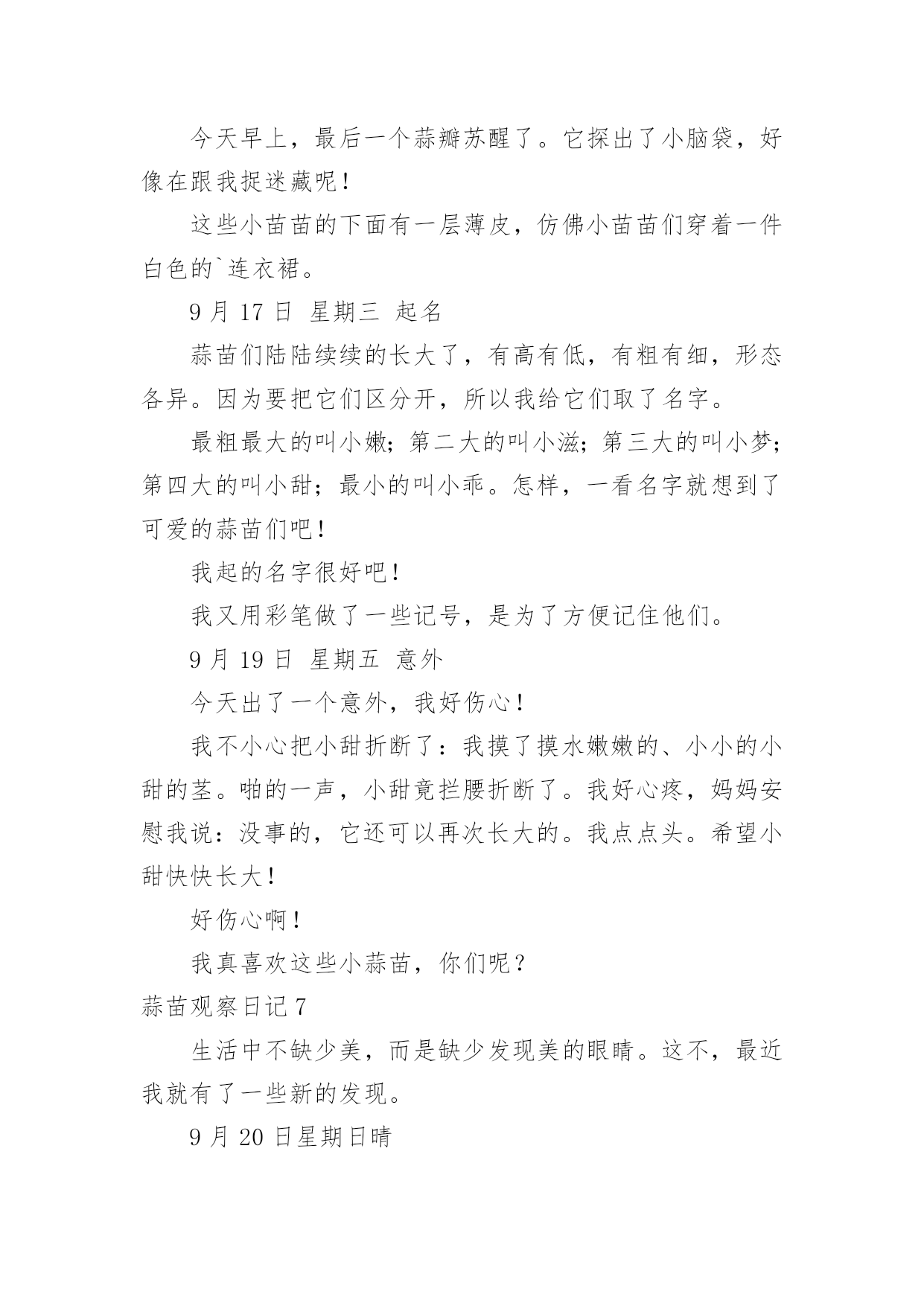 今天早上，最后一个蒜瓣苏醒了。它探出了小脑袋，好像在跟我捉迷藏呢！

这些小苗苗的下面有一层薄皮，仿佛小苗苗们穿着一件白色的`连衣裙。

9 月 17 日 星期三 起名

蒜苗们陆陆续续的长大了，有高有低，有粗有细，形态各异。因为要把它们区分开，所以我给它们取了名字。

最粗最大的叫小嫩；第二大的叫小滋；第三大的叫小梦；第四大的叫小甜；最小的叫小乖。怎样，一看名字就想到了可爱的蒜苗们吧！

我起的名字很好吧！

我又用彩笔做了一些记号，是为了方便记住他们。

9 月 19 日 星期五 意外

今天出了一个意外，我好伤心！

我不小心把小甜折断了：我摸了摸水嫩嫩的、小小的小甜的茎。啪的一声，小甜竟拦腰折断了。我好心疼，妈妈安慰我说：没事的，它还可以再次长大的。我点点头。希望小甜快快长大！

好伤心啊！

我真喜欢这些小蒜苗，你们呢？

蒜苗观察日记 7

生活中不缺少美，而是缺少发现美的眼睛。这不，最近我就有了一些新的发现。

9 月 20 日星期日晴